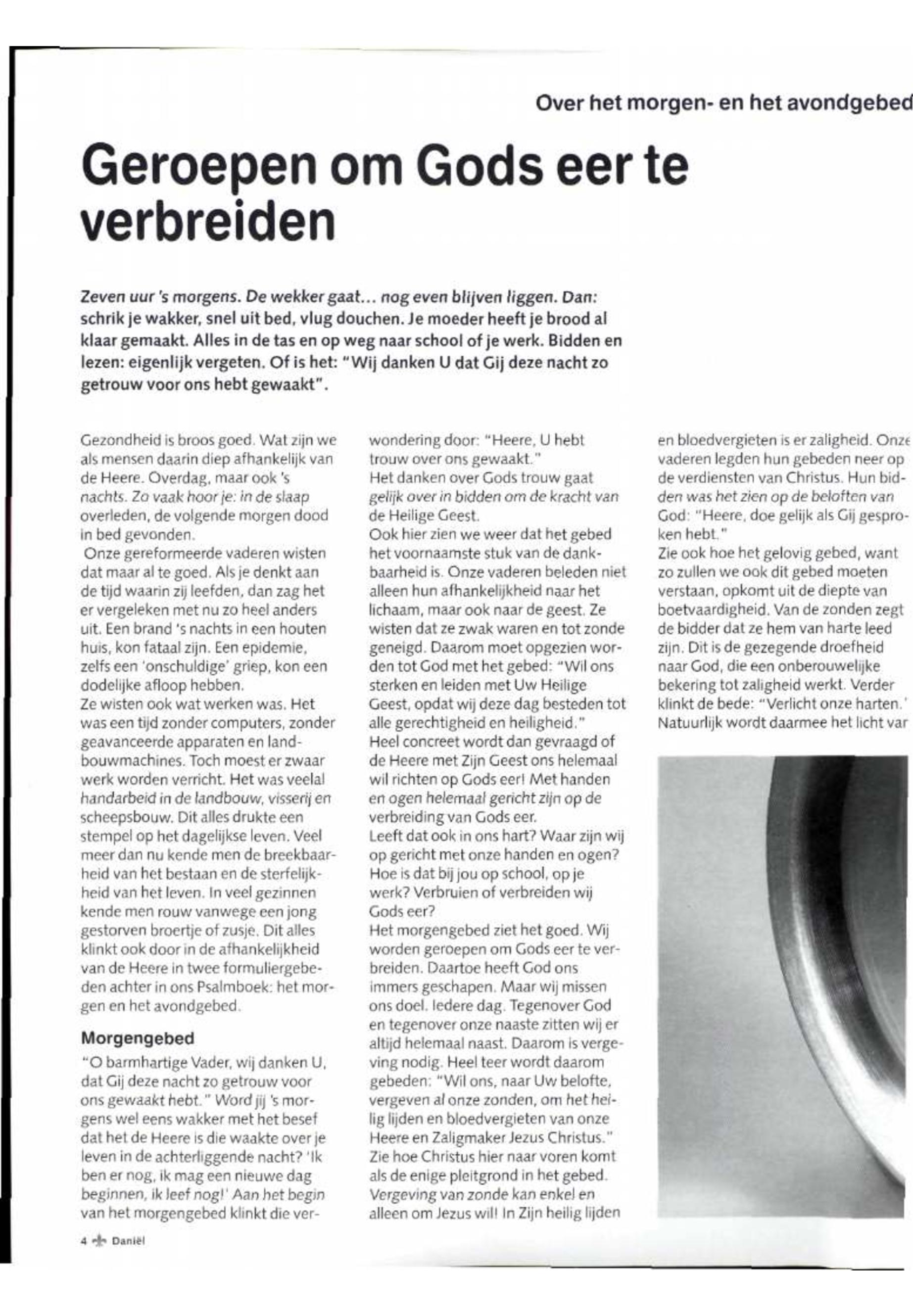 Over het morgen- en het avondgebed

Geroepen om Gods eer te verbreiden

Zeven uur 's morgens. De wekker gaat... nog even blijven liggen. Dan: schrik je wakker, snel uit bed, vlug douchen. Je moeder heeft je brood al klaar gemaakt. Alles in de tas en op weg naar school of je werk. Bidden en lezen: eigenlijk vergeten. Of is het: "Wij danken U dat Gij deze nacht zo getrouw voor ons hebt gewaakt".

Gezondheid is broos goed. Wat zijn we als mensen daarin diep afhankelijk van de Heere. Overdag, maar ook 's nachts. Zo vaak hoor je: in de slaap overleden, de volgende morgen dood in bed gevonden.
Onze gereformeerde vaderen wisten dat maar al te goed. Als je denkt aan de tijd waarin zij leefden, dan zag het er vergeleken met nu zo heel anders uit. Een brand 's nachts in een houten huis, kon fataal zijn. Een epidemie, zelfs een 'onschuldige' griep, kon een dodelijke afloop hebben.
Ze wisten ook wat werken was. Het was een tijd zonder computers, zonder geavanceerde apparaten en landbouwmachines. Toch moest er zwaar werk worden verricht. Het was veelal handarbeid in de landbouw, visserij en scheepsbouw. Dit alles drukte een stempel op het dagelijkse leven. Veel meer dan nu kende men de breekbaarheid van het bestaan en de sterfelijkheid van het leven. In veel gezinnen kende men rouw vanwege een jong gestorven broertje of zusje. Dit alles klinkt ook door in de afhankelijkheid van de Heere in twee formuliergebeden achter in ons Psalmboek: het morgen en het avondgebed.

Morgengebed
"O barmhartige Vader, wij danken U, dat Gij deze nacht zo getrouw voor ons gewaakt hebt." Word jij 's morgens wel eens wakker met het besef dat het de Heere is die waakte over je leven in de achterliggende nacht? 'Ik ben er nog, ik mag een nieuwe dag beginnen, ik leef nog!' Aan het begin van het morgengebed klinkt die verwondering door: "Heere, U hebt trouw over ons gewaakt."
Het danken over Gods trouw gaat gelijk over in bidden om de kracht van de Heilige Geest.
Ook hier zien we weer dat het gebed het voornaamste stuk van de dankbaarheid is. Onze vaderen beleden niet alleen hun afhankelijkheid naar het lichaam, maar ook naar de geest. Ze wisten dat ze zwak waren en tot zonde geneigd. Daarom moet opgezien worden tot God met het gebed: "Wil ons sterken en leiden met Uw Heilige Geest, opdat wij deze dag besteden tot alle gerechtigheid en heiligheid."
Heel concreet wordt dan gevraagd of de Heere met Zijn Geest ons helemaal wil richten op Gods eer! Met handen en ogen helemaal gericht zijn op de verbreiding van Gods eer.
Leeft dat ook in ons hart? Waar zijn wij op gericht met onze handen en ogen? Hoe is dat bij jou op school, op je werk? Verbruien of verbreiden wij Gods eer?
Het morgengebed ziet het goed. Wij worden geroepen om Gods eer te verbreiden. Daartoe heeft God ons immers geschapen. Maar wij missen ons doel. Iedere dag. Tegenover God en tegenover onze naaste zitten wij er altijd helemaal naast. Daarom is vergeving nodig. Heel teer wordt daarom gebeden: "Wil ons, naar Uw belofte, vergeven al onze zonden, om het heilig lijden en bloedvergieten van onze Heere en Zaligmaker Jezus Christus."
Zie hoe Christus hier naar voren komt als de enige pleitgrond in het gebed. Vergeving van zonde kan enkel en alleen om Jezus wil! In Zijn heilig lijden en bloedvergieten is er zaligheid. Onze vaderen legden hun gebeden neer op de verdiensten van Christus. Hun bidden was het zien op de beloften van God: "Heere, doe gelijk als Gij gesproken hebt."
Zie ook hoe het gelovig gebed, want zo zullen we ook dit gebed moeten verstaan, opkomt uit de diepte van boetvaardigheid. Van de zonden zegt de bidder dat ze hem van harte leed zijn. Dit is de gezegende droefheid naar God, die een onberouwelijke bekering tot zaligheid werkt. Verder klinkt de bede: "Verlicht onze harten." Natuurlijk wordt daarmee het licht var

4 Daniël